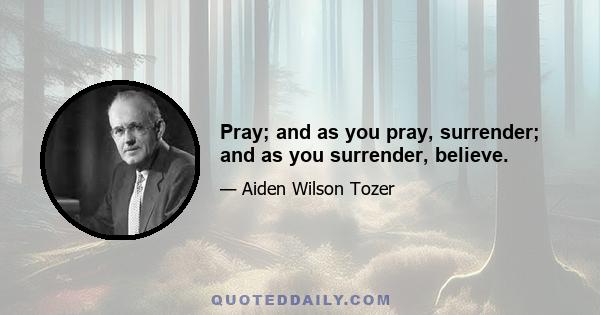 Pray; and as you pray, surrender; and as you surrender, believe.

— Aiden Wilson Tozer

QUOTEDDAILY.COM